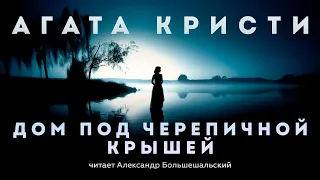 АГАТА КРИСТИ

ДОМ ПОД ЧЕРЕПИЧНОЙ КРЫШЕЙ

читает Александр Большешальский